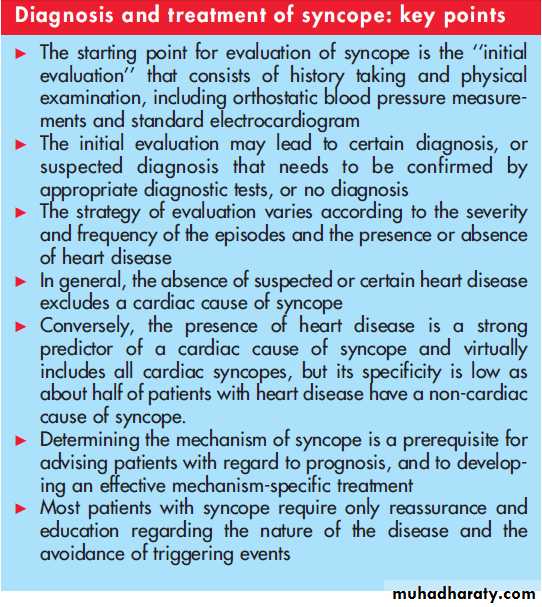 Diagnosis and treatment of syncope: key points

► The starting point for evaluation of syncope is the ''initial evaluation'' that consists of history taking and physical examination, including orthostatic blood pressure measurements and standard electrocardiogram

► The initial evaluation may lead to certain diagnosis, or suspected diagnosis that needs to be confirmed by appropriate diagnostic tests, or no diagnosis

► The strategy of evaluation varies according to the severity and frequency of the episodes and the presence or absence of heart disease

► In general, the absence of suspected or certain heart disease excludes a cardiac cause of syncope

► Conversely, the presence of heart disease is a strong predictor of a cardiac cause of syncope and virtually includes all cardiac syncopes, but its specificity is low as about half of patients with heart disease have a non-cardiac cause of syncope.

► Determining the mechanism of syncope is a prerequisite for advising patients with regard to prognosis, and to developing an effective mechanism-specific treatment

► Most patients with syncope require only reassurance and education regarding the nature of the disease and the avoidance of triggering events

muhadharaty.com